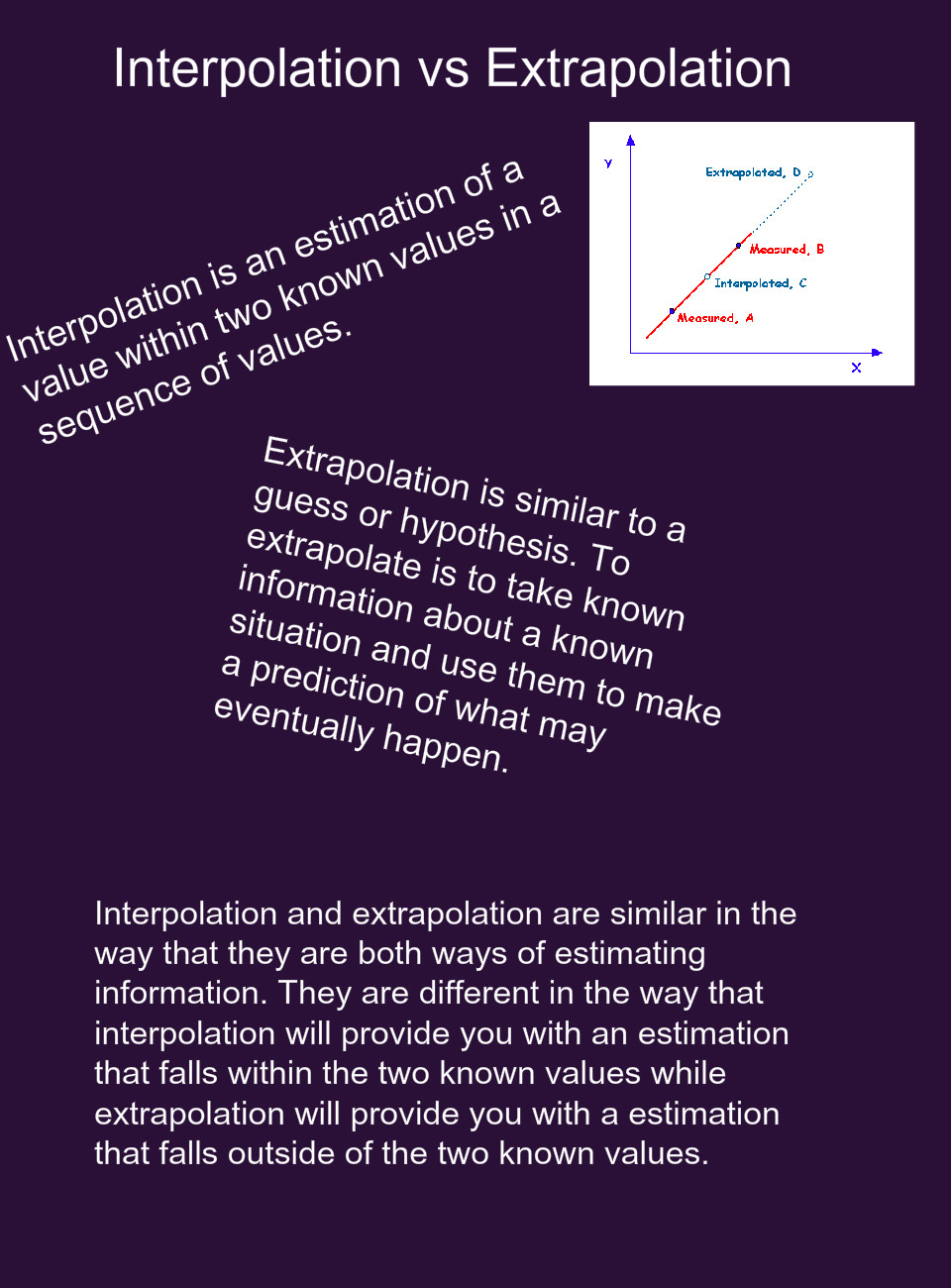 Interpolation vs Extrapolation

Interpolation is an estimation of a value within two known values in a sequence of values.

Y

Extrapolated, D

Measured, B

Interpolated, C

Measured, A

X

Extrapolation is similar to a guess or hypothesis. To extrapolate is to take known information about a known situation and use them to make a prediction of what may eventually happen.

Interpolation and extrapolation are similar in the way that they are both ways of estimating information. They are different in the way that interpolation will provide you with an estimation that falls within the two known values while extrapolation will provide you with a estimation that falls outside of the two known values.